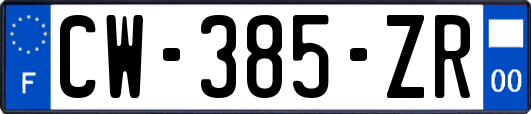 F
CW-385-ZR
00